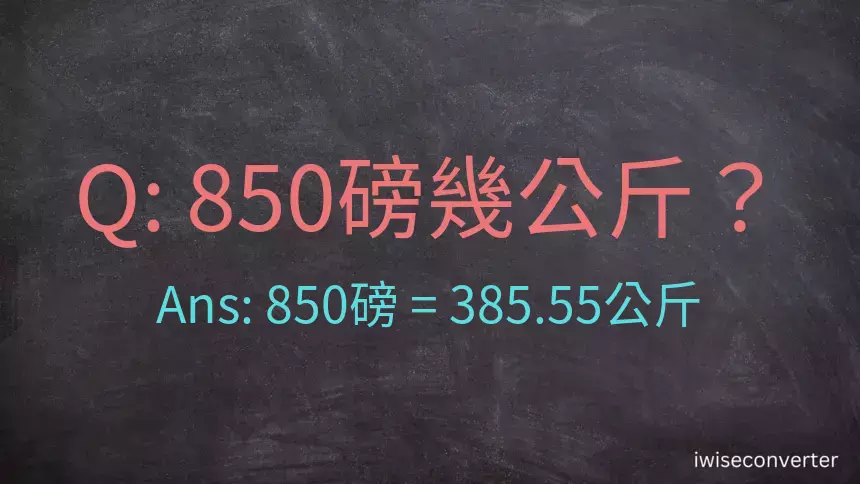 Q: 850磅幾公斤？

Ans: 850磅 = 385.55公斤

iwiseconverter